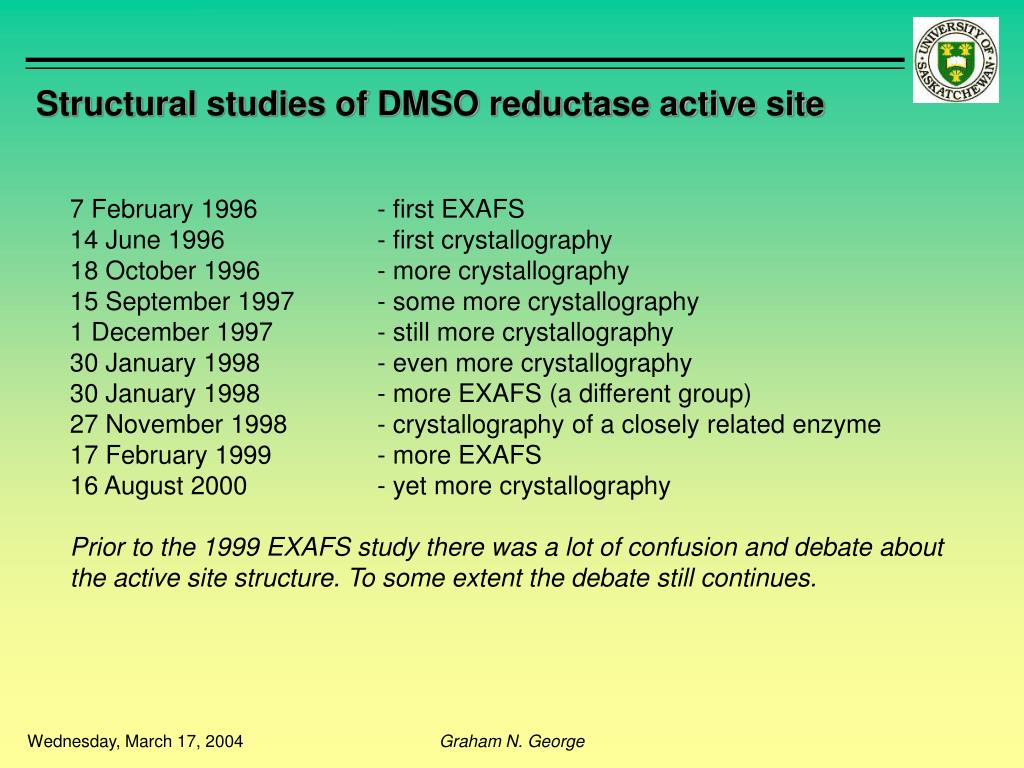 UNIVERSITY OF SASKATCHEWAN

Structural studies of DMSO reductase active site

7 February 1996 - first EXAFS
14 June 1996 - first crystallography
18 October 1996 - more crystallography
15 September 1997 - some more crystallography
1 December 1997 - still more crystallography
30 January 1998 - even more crystallography
30 January 1998 - more EXAFS (a different group)
27 November 1998 - crystallography of a closely related enzyme
17 February 1999 - more EXAFS
16 August 2000 - yet more crystallography

Prior to the 1999 EXAFS study there was a lot of confusion and debate about the active site structure. To some extent the debate still continues.

Wednesday, March 17, 2004

Graham N. George